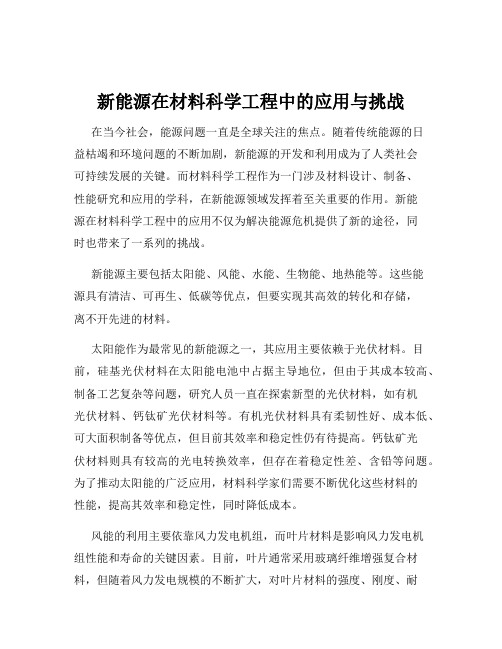 新能源在材料科学工程中的应用与挑战

在当今社会，能源问题一直是全球关注的焦点。随着传统能源的日益枯竭和环境问题的不断加剧，新能源的开发和利用成为了人类社会可持续发展的关键。而材料科学工程作为一门涉及材料设计、制备、性能研究和应用的学科，在新能源领域发挥着至关重要的作用。新能源在材料科学工程中的应用不仅为解决能源危机提供了新的途径，同时也带来了一系列的挑战。

新能源主要包括太阳能、风能、水能、生物能、地热能等。这些能源具有清洁、可再生、低碳等优点，但要实现其高效的转化和存储，离不开先进的材料。

太阳能作为最常见的新能源之一，其应用主要依赖于光伏材料。目前，硅基光伏材料在太阳能电池中占据主导地位，但由于其成本较高、制备工艺复杂等问题，研究人员一直在探索新型的光伏材料，如有机光伏材料、钙钛矿光伏材料等。有机光伏材料具有柔韧性好、成本低、可大面积制备等优点，但目前其效率和稳定性仍有待提高。钙钛矿光伏材料则具有较高的光电转换效率，但存在着稳定性差、含铅等问题。为了推动太阳能的广泛应用，材料科学家们需要不断优化这些材料的性能，提高其效率和稳定性，同时降低成本。

风能的利用主要依靠风力发电机组，而叶片材料是影响风力发电机组性能和寿命的关键因素。目前，叶片通常采用玻璃纤维增强复合材料，但随着风力发电规模的不断扩大，对叶片材料的强度、刚度、耐